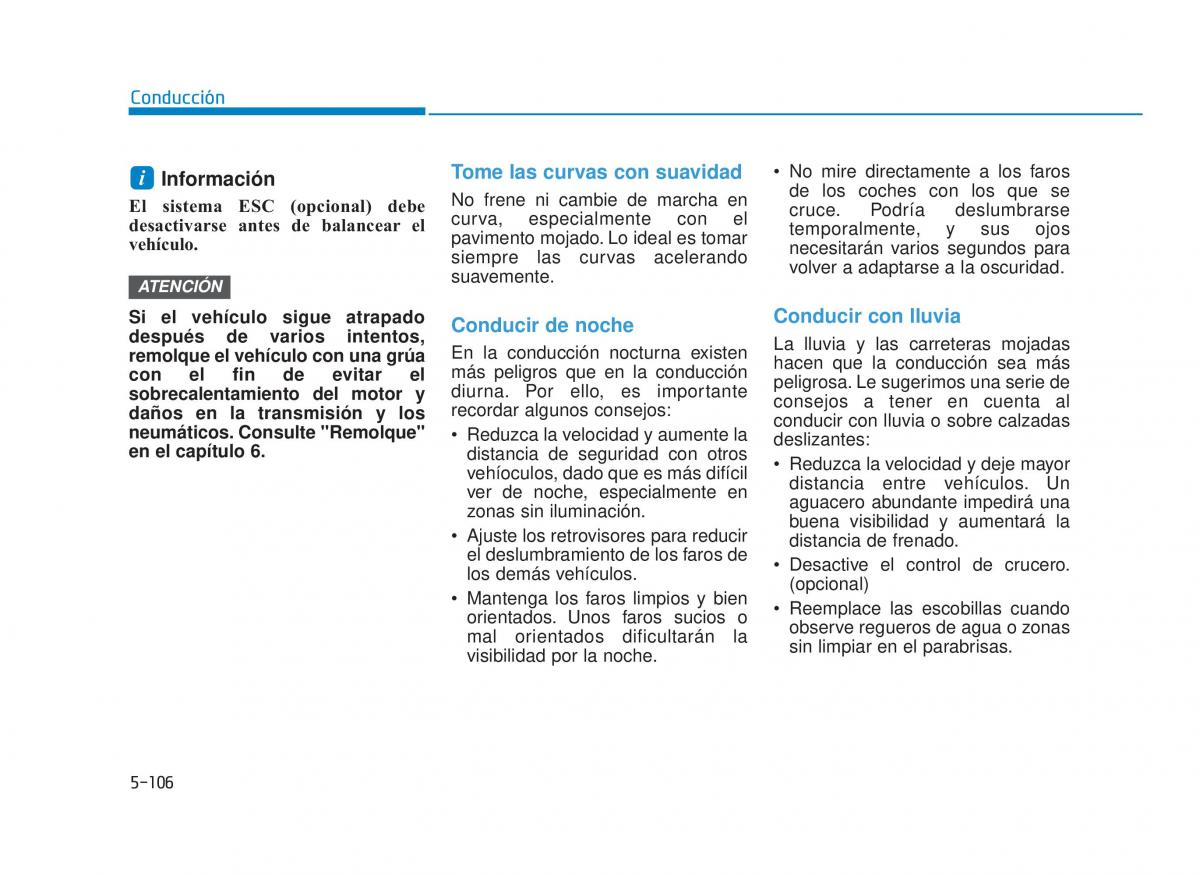 Conducción

i Información

El sistema ESC (opcional) debe desactivarse antes de balancear el vehículo.

ATENCIÓN

Si el vehículo sigue atrapado después de varios intentos, remolque el vehículo con una grúa con el fin de evitar el sobrecalentamiento del motor y daños en la transmisión y los neumáticos. Consulte "Remolque" en el capítulo 6.

Tome las curvas con suavidad

No frene ni cambie de marcha en curva, especialmente con el pavimento mojado. Lo ideal es tomar siempre las curvas acelerando suavemente.

Conducir de noche

En la conducción nocturna existen más peligros que en la conducción diurna. Por ello, es importante recordar algunos consejos:

• Reduzca la velocidad y aumente la distancia de seguridad con otros vehíoculos, dado que es más difícil ver de noche, especialmente en zonas sin iluminación.
• Ajuste los retrovisores para reducir el deslumbramiento de los faros de los demás vehículos.
• Mantenga los faros limpios y bien orientados. Unos faros sucios o mal orientados dificultarán la visibilidad por la noche.
• No mire directamente a los faros de los coches con los que se cruce. Podría deslumbrarse temporalmente, y sus ojos necesitarán varios segundos para volver a adaptarse a la oscuridad.

Conducir con lluvia

La lluvia y las carreteras mojadas hacen que la conducción sea más peligrosa. Le sugerimos una serie de consejos a tener en cuenta al conducir con lluvia o sobre calzadas deslizantes:

• Reduzca la velocidad y deje mayor distancia entre vehículos. Un aguacero abundante impedirá una buena visibilidad y aumentará la distancia de frenado.
• Desactive el control de crucero. (opcional)
• Reemplace las escobillas cuando observe regueros de agua o zonas sin limpiar en el parabrisas.

5-106